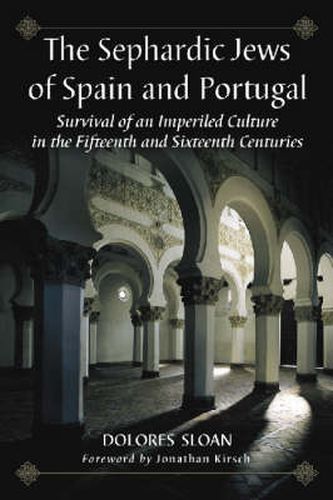 The Sephardic Jews of Spain and Portugal

Survival of an Imperiled Culture in the Fifteenth and Sixteenth Centuries

DOLORES SLOAN

Foreword by Jonathan Kirsch